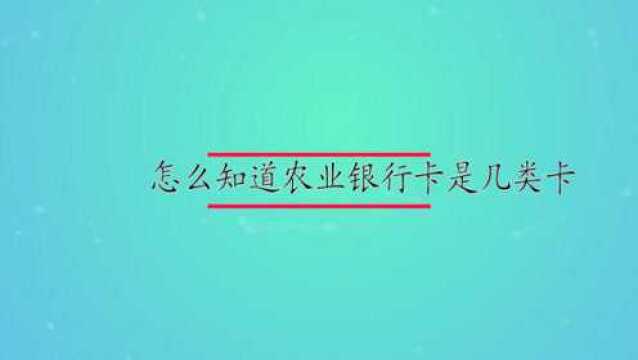 怎么知道农业银行卡是几类卡